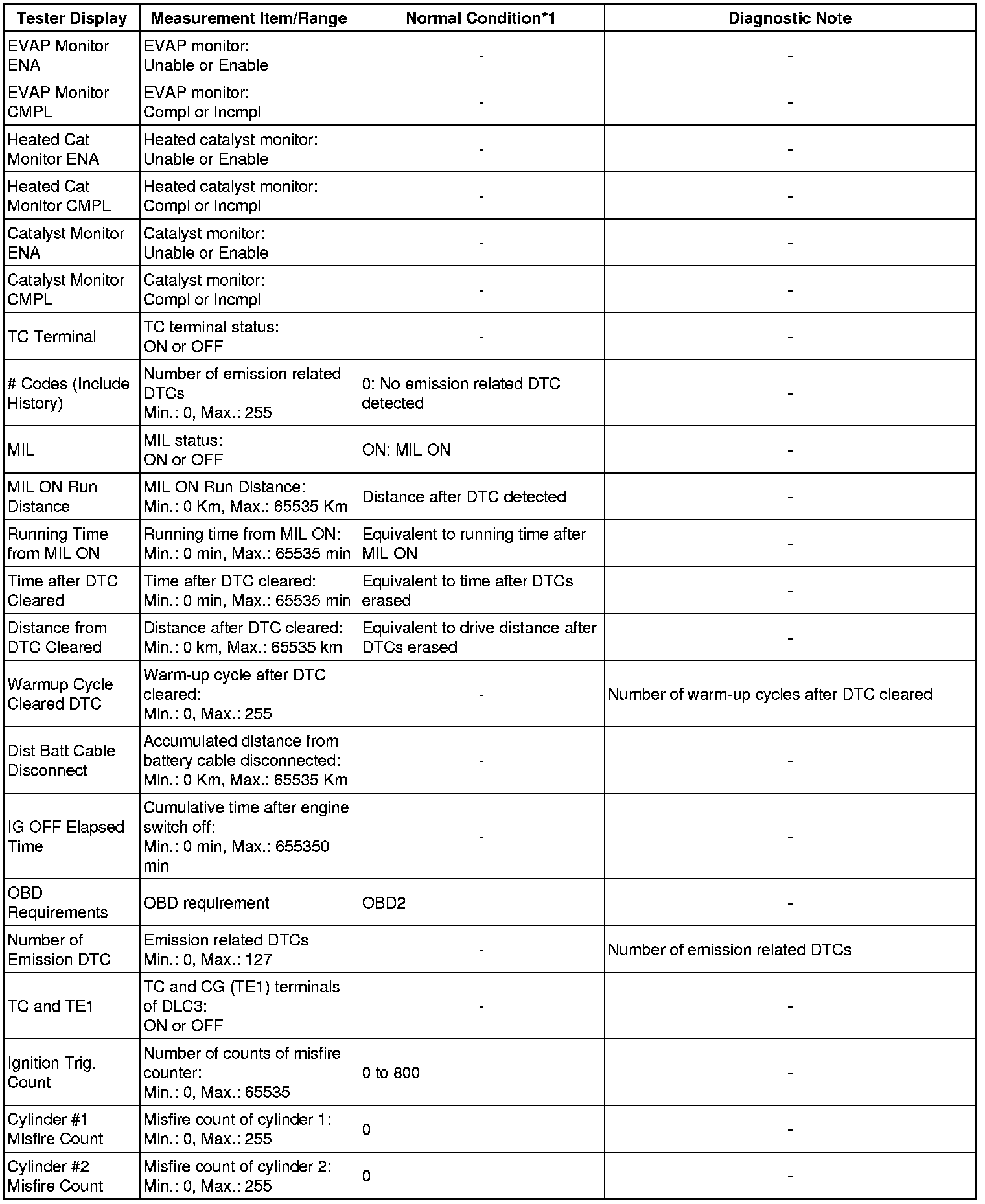 | Tester Display | Measurement Item/Range | Normal Condition*1 | Diagnostic Note |
|---|---|---|---|
| EVAP Monitor ENA | EVAP monitor: Unable or Enable | - | - |
| EVAP Monitor CMPL | EVAP monitor: Compl or Incmpl | - | - |
| Heated Cat Monitor ENA | Heated catalyst monitor: Unable or Enable | - | - |
| Heated Cat Monitor CMPL | Heated catalyst monitor: Compl or Incmpl | - | - |
| Catalyst Monitor ENA | Catalyst monitor: Unable or Enable | - | - |
| Catalyst Monitor CMPL | Catalyst monitor: Compl or Incmpl | - | - |
| TC Terminal | TC terminal status: ON or OFF | - | - |
| # Codes (Include History) | Number of emission related DTCs Min.: 0, Max.: 255 | 0: No emission related DTC detected | - |
| MIL | MIL status: ON or OFF | ON: MIL ON | - |
| MIL ON Run Distance | MIL ON Run Distance: Min.: 0 Km, Max.: 65535 Km | Distance after DTC detected | - |
| Running Time from MIL ON | Running time from MIL ON: Min.: 0 min, Max.: 65535 min | Equivalent to running time after MIL ON | - |
| Time after DTC Cleared | Time after DTC cleared: Min.: 0 min, Max.: 65535 min | Equivalent to time after DTCs erased | - |
| Distance from DTC Cleared | Distance after DTC cleared: Min.: 0 km, Max.: 65535 km | Equivalent to drive distance after DTCs erased | - |
| Warmup Cycle Cleared DTC | Warm-up cycle after DTC cleared: Min.: 0, Max.: 255 | - | Number of warm-up cycles after DTC cleared |
| Dist Batt Cable Disconnect | Accumulated distance from battery cable disconnected: Min.: 0 Km, Max.: 65535 Km | - | - |
| IG OFF Elapsed Time | Cumulative time after engine switch off: Min.: 0 min, Max.: 655350 min | - | - |
| OBD Requirements | OBD requirement | OBD2 | - |
| Number of Emission DTC | Emission related DTCs Min.: 0, Max.: 127 | - | Number of emission related DTCs |
| TC and TE1 | TC and CG (TE1) terminals of DLC3: ON or OFF | - | - |
| Ignition Trig. Count | Number of counts of misfire counter: Min.: 0, Max.: 65535 | 0 to 800 | - |
| Cylinder #1 Misfire Count | Misfire count of cylinder 1: Min.: 0, Max.: 255 | 0 | - |
| Cylinder #2 Misfire Count | Misfire count of cylinder 2: Min.: 0, Max.: 255 | 0 | - |